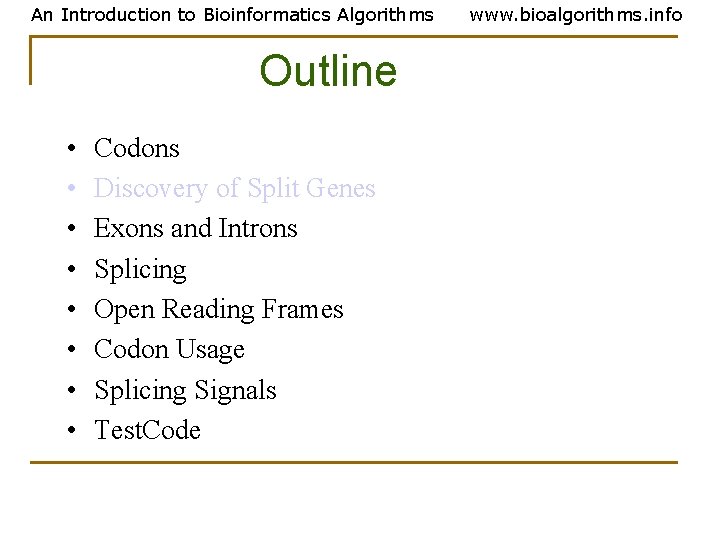 An Introduction to Bioinformatics Algorithms www.bioalgorithms.info

Outline

• Codons
• Discovery of Split Genes
• Exons and Introns
• Splicing
• Open Reading Frames
• Codon Usage
• Splicing Signals
• TestCode